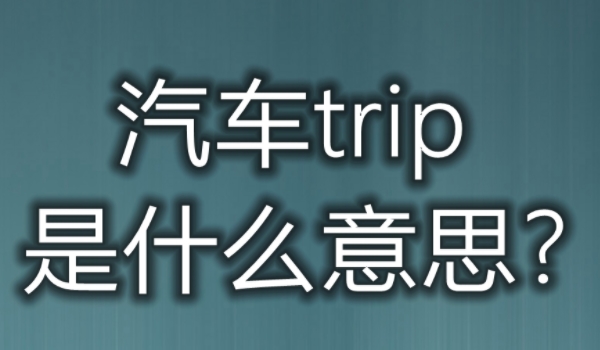 汽车trip
是什么意思?